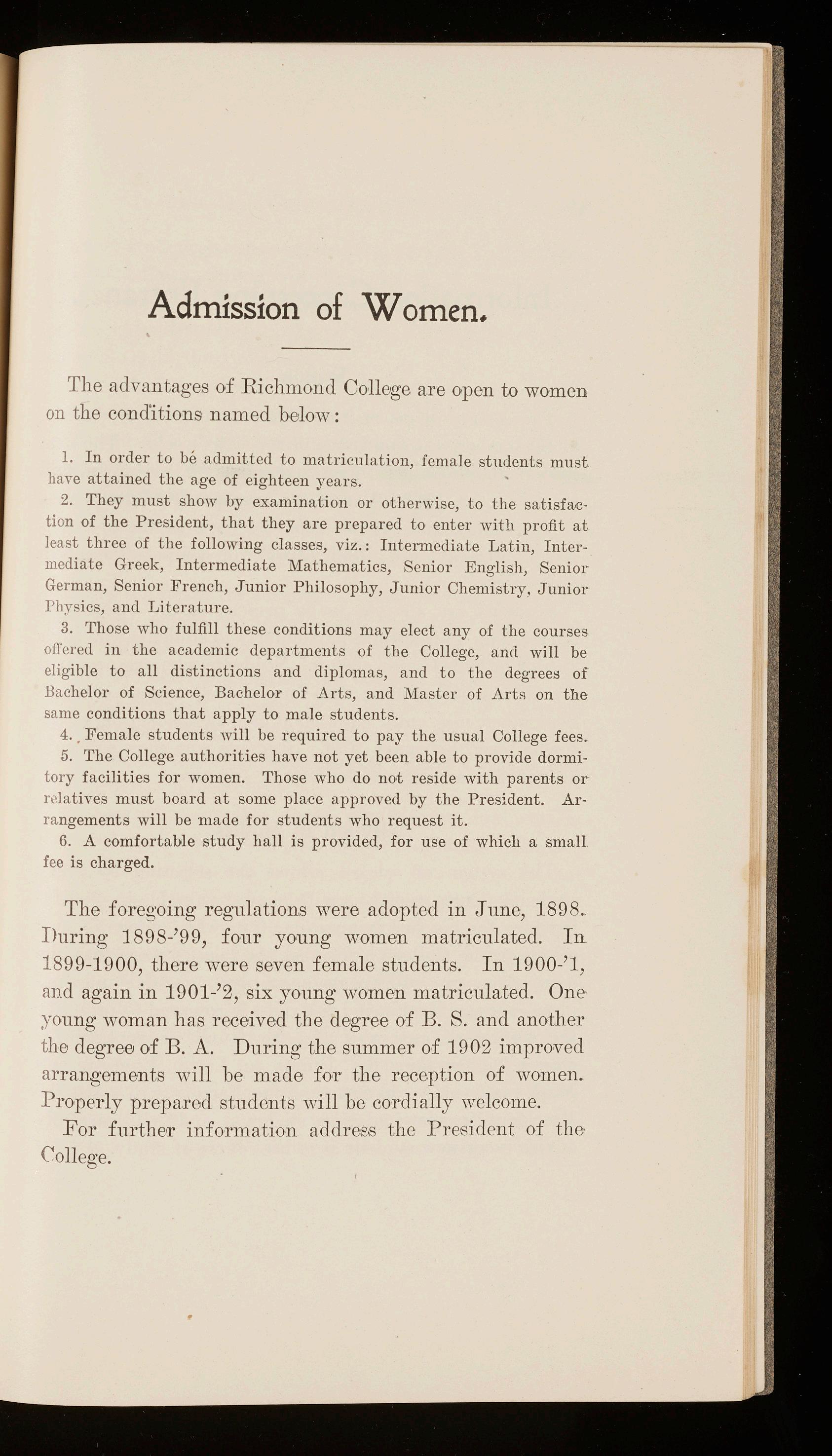 Admission of Women.

The advantages of Richmond College are open to women on the conditions named below:

1. In order to bé admitted to matriculation, female students must have attained the age of eighteen years.

2. They must show by examination or otherwise, to the satisfaction of the President, that they are prepared to enter with profit at least three of the following classes, viz.: Intermediate Latin, Intermediate Greek, Intermediate Mathematics, Senior English, Senior German, Senior French, Junior Philosophy, Junior Chemistry, Junior Physics, and Literature.

3. Those who fulfill these conditions may elect any of the courses offered in the academic departments of the College, and will be eligible to all distinctions and diplomas, and to the degrees of Bachelor of Science, Bachelor of Arts, and Master of Arts on the same conditions that apply to male students.

4. Female students will be required to pay the usual College fees.

5. The College authorities have not yet been able to provide dormitory facilities for women. Those who do not reside with parents or relatives must board at some place approved by the President. Arrangements will be made for students who request it.

6. A comfortable study hall is provided, for use of which a small fee is charged.

The foregoing regulations were adopted in June, 1898. During 1898-'99, four young women matriculated. In 1899-1900, there were seven female students. In 1900-'1, and again in 1901-'2, six young women matriculated. One young woman has received the degree of B. S. and another the degree of B. A. During the summer of 1902 improved arrangements will be made for the reception of women. Properly prepared students will be cordially welcome.

For further information address the President of the College.